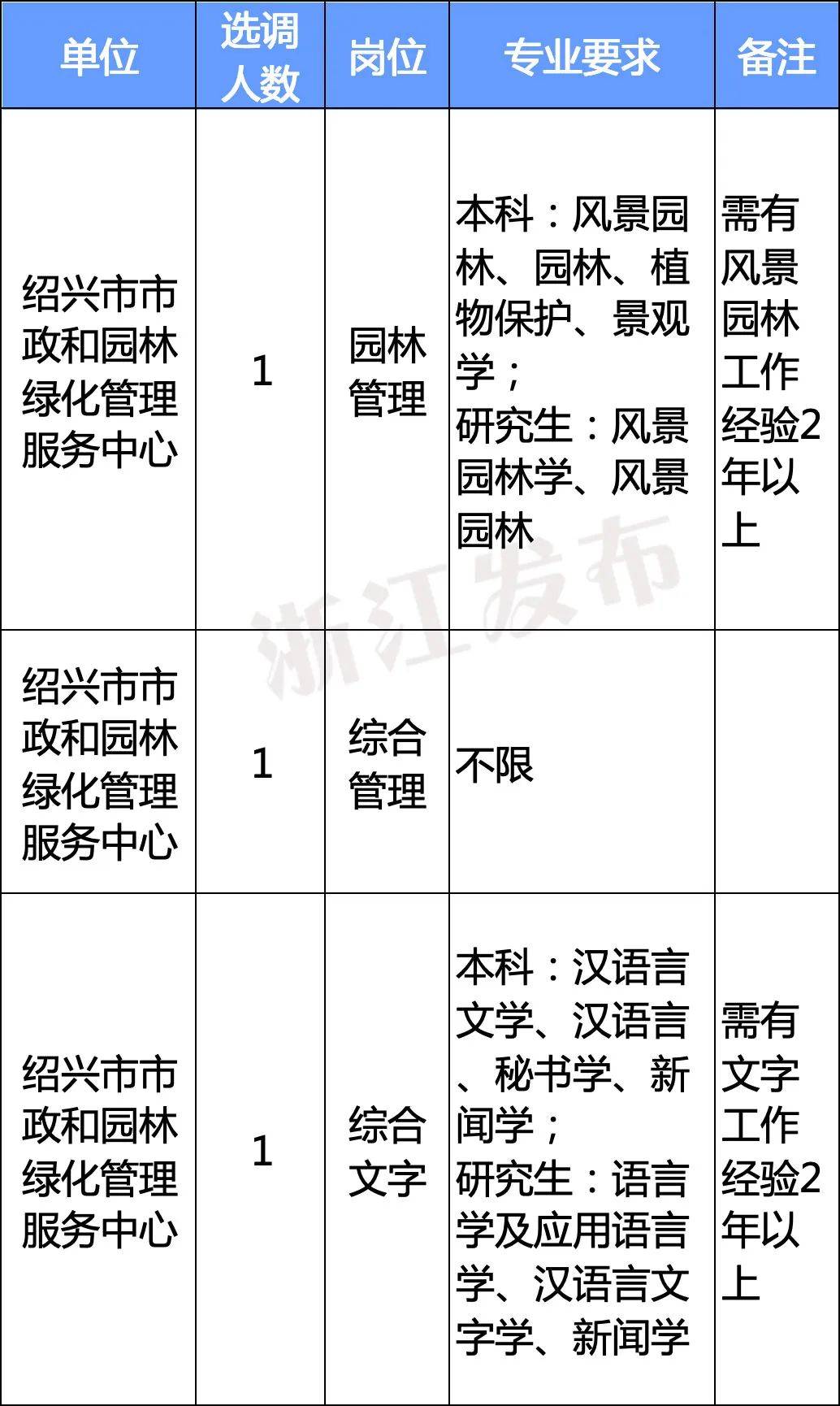 | 单位 | 选调人数 | 岗位 | 专业要求 | 备注 |
|---|---|---|---|---|
| 绍兴市市政和园林绿化管理服务中心 | 1 | 园林管理 | 本科：风景园林、园林、植物保护、景观学；研究生：风景园林学、风景园林 | 需有风景园林工作经验2年以上 |
| 绍兴市市政和园林绿化管理服务中心 | 1 | 综合管理 | 不限 | |
| 绍兴市市政和园林绿化管理服务中心 | 1 | 综合文字 | 本科：汉语言文学、汉语言、秘书学、新闻学；研究生：语言学及应用语言学、汉语言文字学、新闻学 | 需有文字工作经验2年以上 |

浙江发布